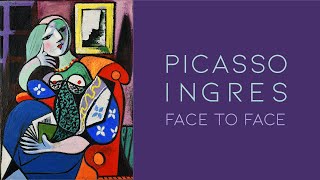 PICASSO
INGRES
FACE TO FACE